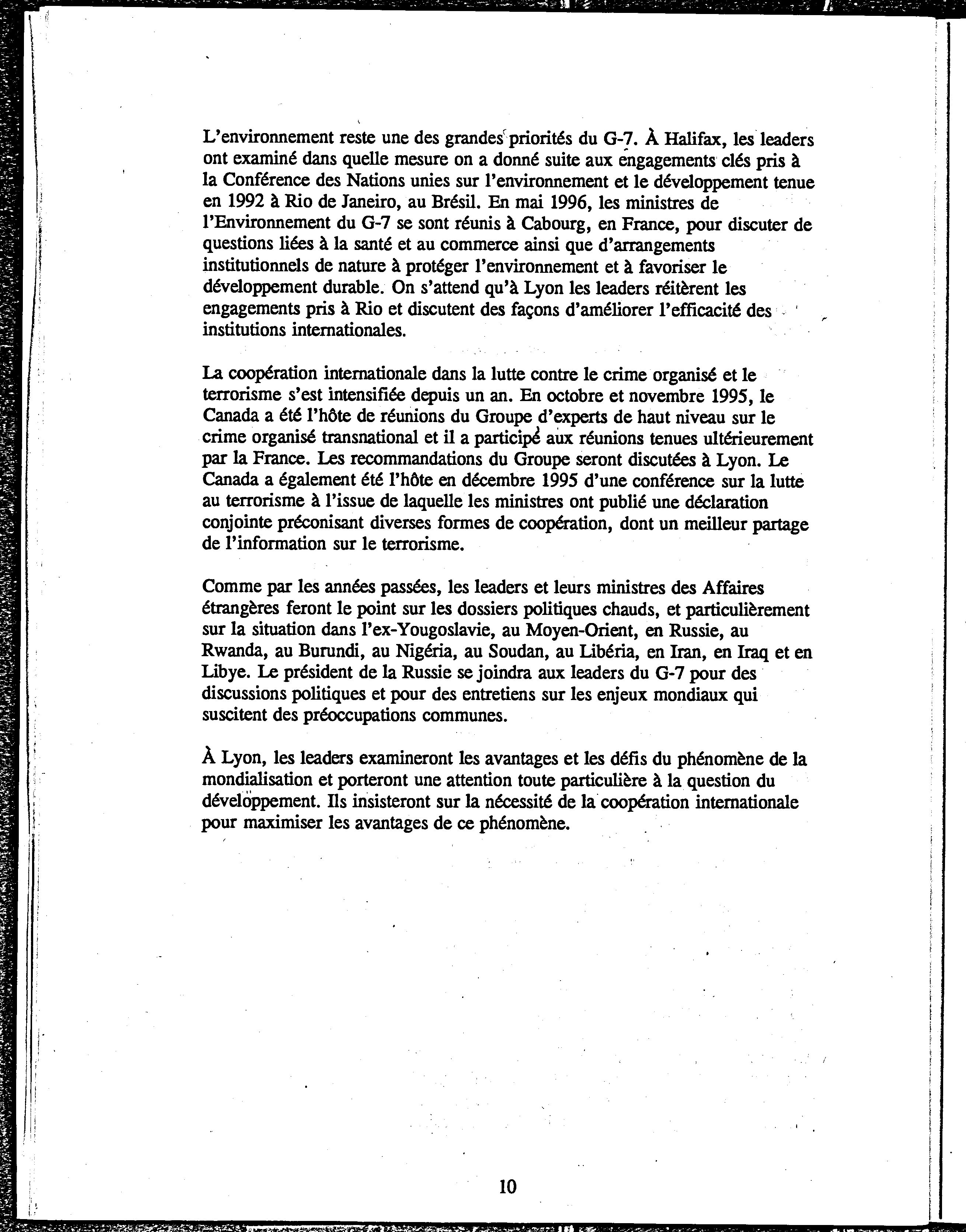 L'environnement reste une des grandes priorités du G-7. À Halifax, les leaders ont examiné dans quelle mesure on a donné suite aux engagements clés pris à la Conférence des Nations unies sur l'environnement et le développement tenue en 1992 à Rio de Janeiro, au Brésil. En mai 1996, les ministres de l'Environnement du G-7 se sont réunis à Cabourg, en France, pour discuter de questions liées à la santé et au commerce ainsi que d'arrangements institutionnels de nature à protéger l'environnement et à favoriser le développement durable. On s'attend qu'à Lyon les leaders réitèrent les engagements pris à Rio et discutent des façons d'améliorer l'efficacité des institutions internationales.

La coopération internationale dans la lutte contre le crime organisé et le terrorisme s'est intensifiée depuis un an. En octobre et novembre 1995, le Canada a été l'hôte de réunions du Groupe d'experts de haut niveau sur le crime organisé transnational et il a participé aux réunions tenues ultérieurement par la France. Les recommandations du Groupe seront discutées à Lyon. Le Canada a également été l'hôte en décembre 1995 d'une conférence sur la lutte au terrorisme à l'issue de laquelle les ministres ont publié une déclaration conjointe préconisant diverses formes de coopération, dont un meilleur partage de l'information sur le terrorisme.

Comme par les années passées, les leaders et leurs ministres des Affaires étrangères feront le point sur les dossiers politiques chauds, et particulièrement sur la situation dans l'ex-Yougoslavie, au Moyen-Orient, en Russie, au Rwanda, au Burundi, au Nigéria, au Soudan, au Libéria, en Iran, en Iraq et en Libye. Le président de la Russie se joindra aux leaders du G-7 pour des discussions politiques et pour des entretiens sur les enjeux mondiaux qui suscitent des préoccupations communes.

À Lyon, les leaders examineront les avantages et les défis du phénomène de la mondialisation et porteront une attention toute particulière à la question du développement. Ils insisteront sur la nécessité de la coopération internationale pour maximiser les avantages de ce phénomène.

10